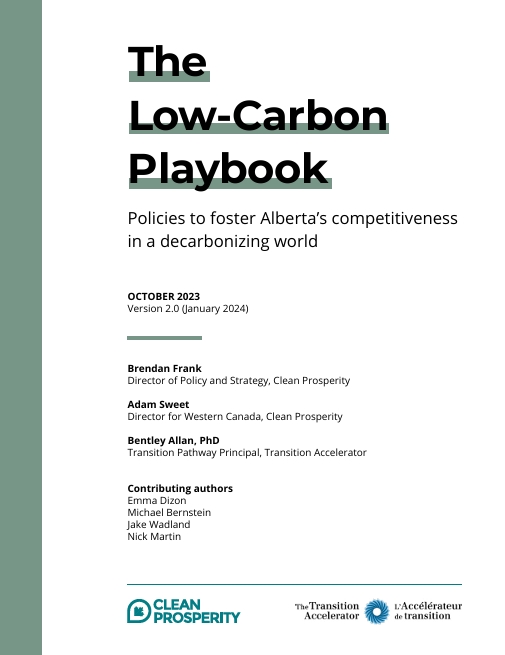 The Low-Carbon Playbook

Policies to foster Alberta's competitiveness in a decarbonizing world

OCTOBER 2023
Version 2.0 (January 2024)

Brendan Frank
Director of Policy and Strategy, Clean Prosperity

Adam Sweet
Director for Western Canada, Clean Prosperity

Bentley Allan, PhD
Transition Pathway Principal, Transition Accelerator

Contributing authors
Emma Dizon
Michael Bernstein
Jake Wadland
Nick Martin

CLEAN PROSPERITY

The Transition Accelerator

L'Accélérateur de transition